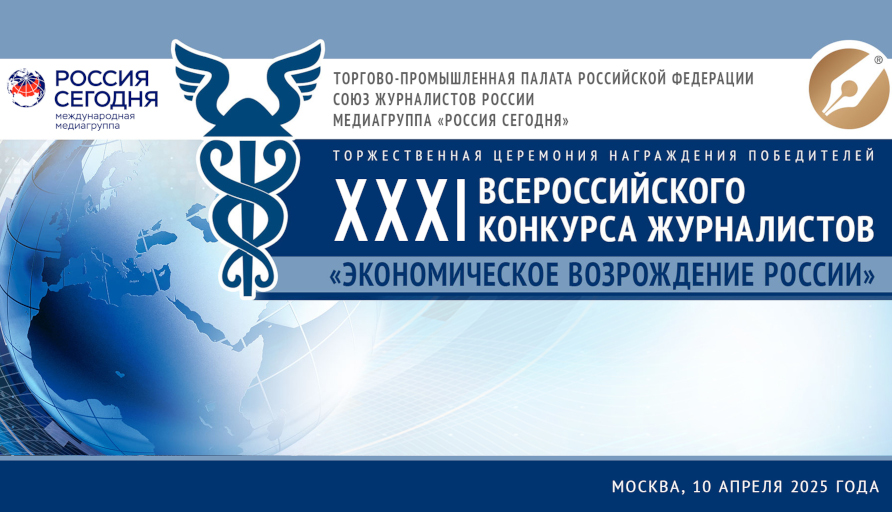 РОССИЯ СЕГОДНЯ
международная медиагруппа

ТОРГОВО-ПРОМЫШЛЕННАЯ ПАЛАТА РОССИЙСКОЙ ФЕДЕРАЦИИ
СОЮЗ ЖУРНАЛИСТОВ РОССИИ
МЕДИАГРУППА «РОССИЯ СЕГОДНЯ»

®

ТОРЖЕСТВЕННАЯ ЦЕРЕМОНИЯ НАГРАЖДЕНИЯ ПОБЕДИТЕЛЕЙ
XXXI ВСЕРОССИЙСКОГО КОНКУРСА ЖУРНАЛИСТОВ
«ЭКОНОМИЧЕСКОЕ ВОЗРОЖДЕНИЕ РОССИИ»

МОСКВА, 10 АПРЕЛЯ 2025 ГОДА